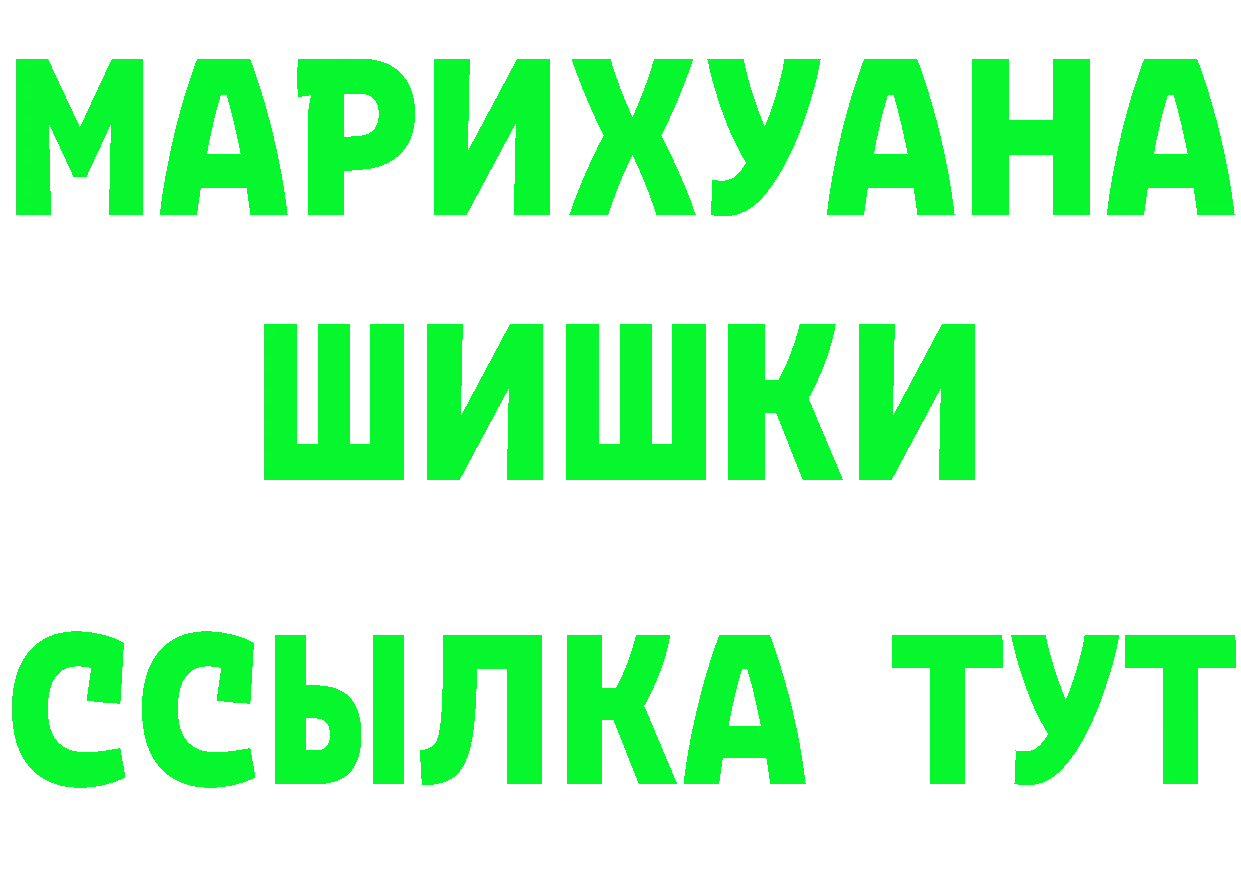 МАРИХУАНА
ШИШКИ
ССЫЛКА ТУТ